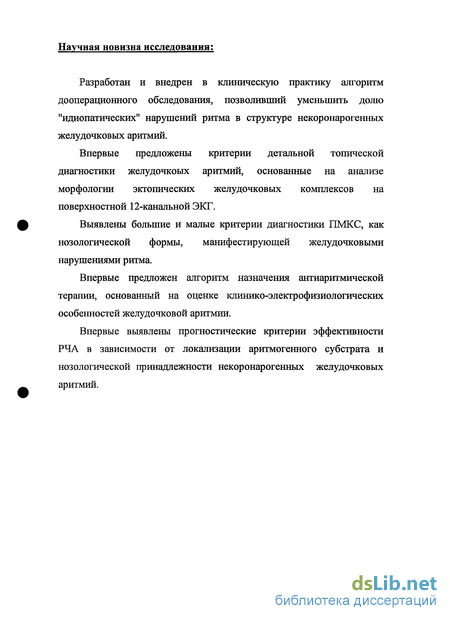 Научная новизна исследования:

Разработан и внедрен в клиническую практику алгоритм дооперационного обследования, позволивший уменьшить долю "идиопатических" нарушений ритма в структуре некоронарогенных желудочковых аритмий.

Впервые предложены критерии детальной топической диагностики желудочкоых аритмий, основанные на анализе морфологии эктопических желудочковых комплексов на поверхностной 12-канальной ЭКГ.

Выявлены большие и малые критерии диагностики ПМКС, как нозологической формы, манифестирующей желудочковыми нарушениями ритма.

Впервые предложен алгоритм назначения антиаритмической терапии, основанный на оценке клинико-электрофизиологических особенностей желудочковой аритмии.

Впервые выявлены прогностические критерии эффективности РЧА в зависимости от локализации аритмогенного субстрата и нозологической принадлежности некоронарогенных желудочковых аритмий.

dsLib.net
библиотека диссертаций